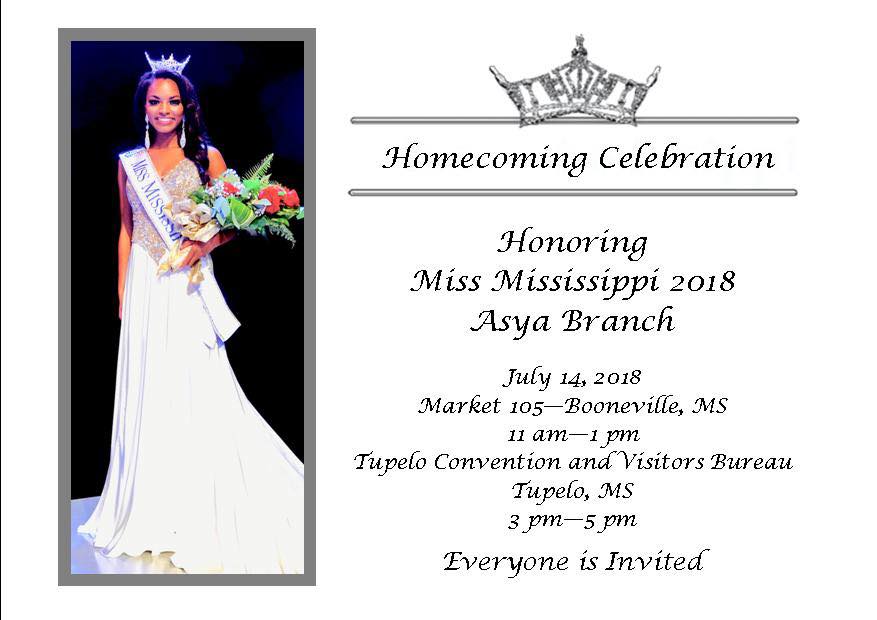 Homecoming Celebration

Honoring
Miss Mississippi 2018
Asya Branch

July 14, 2018
Market 105—Booneville, MS
11 am—1 pm
Tupelo Convention and Visitors Bureau
Tupelo, MS
3 pm—5 pm

Everyone is Invited